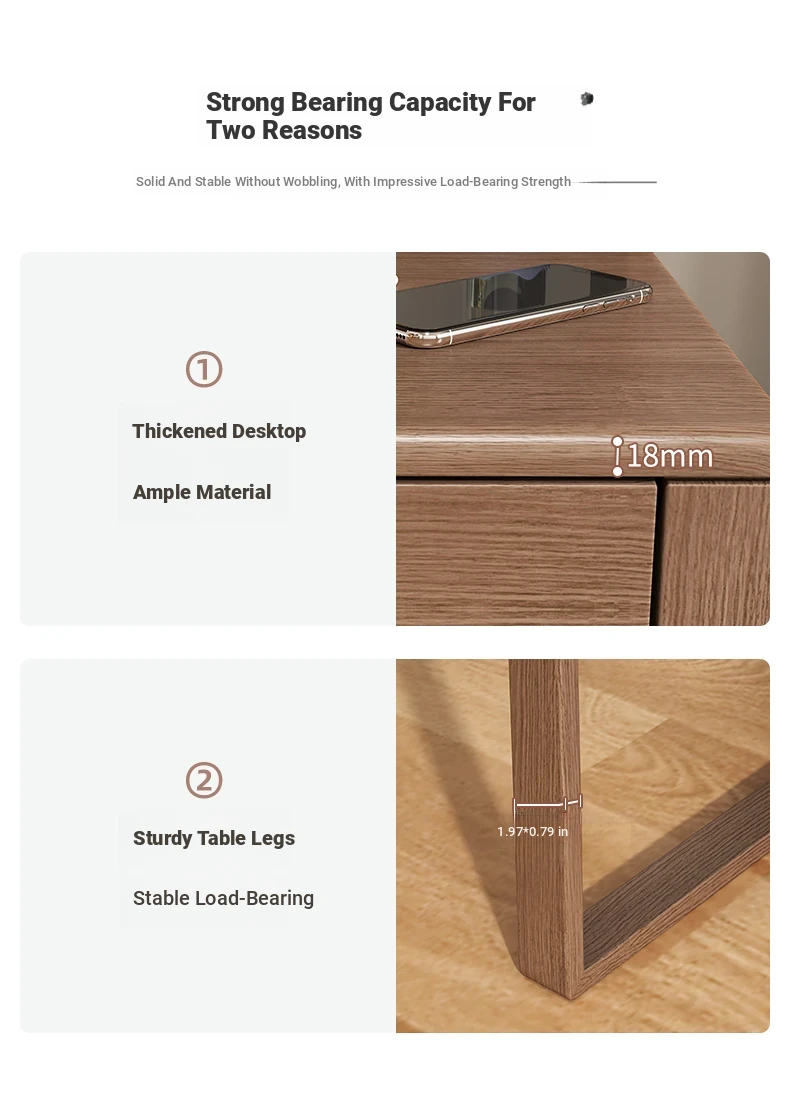 Strong Bearing Capacity For Two Reasons

Solid And Stable Without Wobbling, With Impressive Load-Bearing Strength

①

Thickened Desktop

Ample Material

18mm

②

Sturdy Table Legs

Stable Load-Bearing

1.97*0.79 in